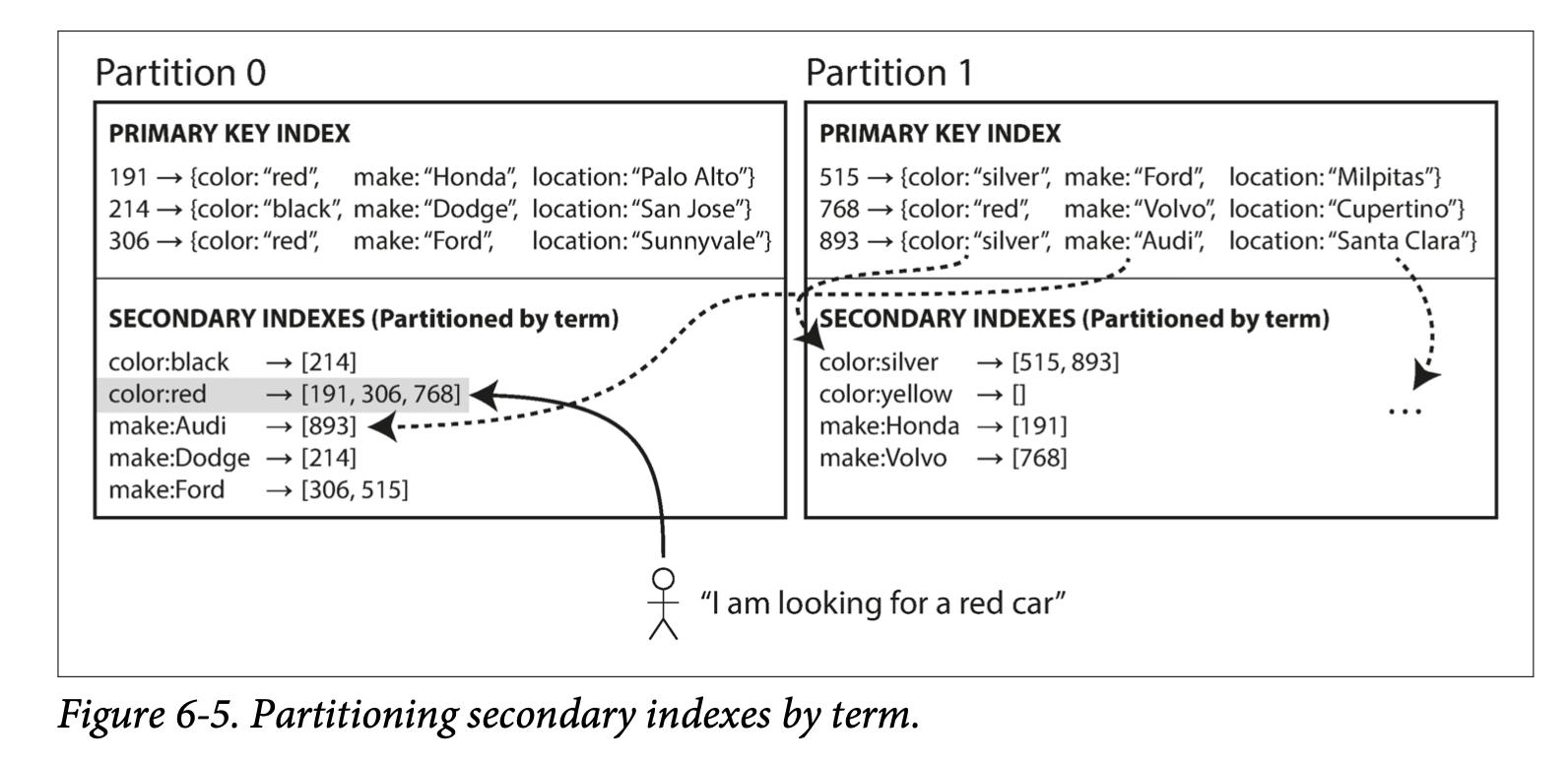 Partition 0

PRIMARY KEY INDEX

191 → {color: "red", make: "Honda", location: "Palo Alto"}
214 → {color: "black", make: "Dodge", location: "San Jose"}
306 → {color: "red", make: "Ford", location: "Sunnyvale"}

SECONDARY INDEXES (Partitioned by term)

color:black → [214]
color:red → [191, 306, 768]
make:Audi → [893]
make:Dodge → [214]
make:Ford → [306, 515]

Partition 1

PRIMARY KEY INDEX

515 → {color: "silver", make: "Ford", location: "Milpitas"}
768 → {color: "red", make: "Volvo", location: "Cupertino"}
893 → {color: "silver", make: "Audi", location: "Santa Clara"}

SECONDARY INDEXES (Partitioned by term)

color:silver → [515, 893]
color:yellow → []
make:Honda → [191]
make:Volvo → [768]

...

"I am looking for a red car"

Figure 6-5. Partitioning secondary indexes by term.